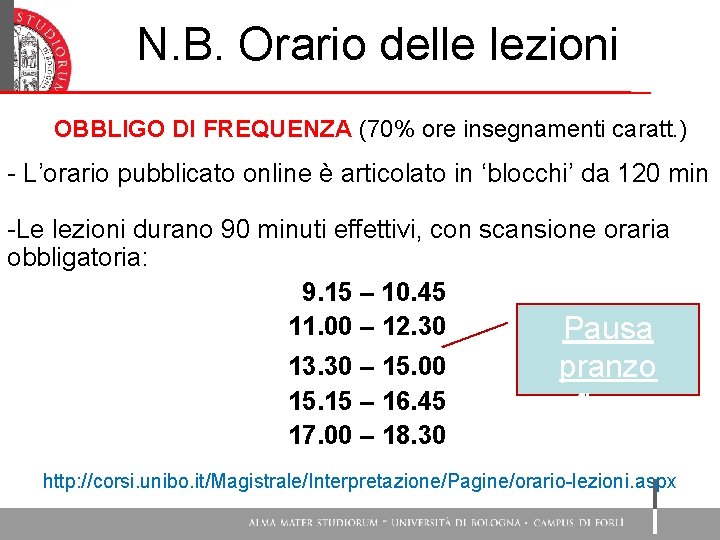 N.B. Orario delle lezioni

OBBLIGO DI FREQUENZA (70% ore insegnamenti caratt.)

- L'orario pubblicato online è articolato in 'blocchi' da 120 min

-Le lezioni durano 90 minuti effettivi, con scansione oraria obbligatoria:

9.15 – 10.45
11.00 – 12.30
13.30 – 15.00
15.15 – 16.45
17.00 – 18.30

Pausa pranzo

http://corsi.unibo.it/Magistrale/Interpretazione/Pagine/orario-lezioni.aspx

ALMA MATER STUDIORUM - UNIVERSITÀ DI BOLOGNA - CAMPUS DI FORLÌ